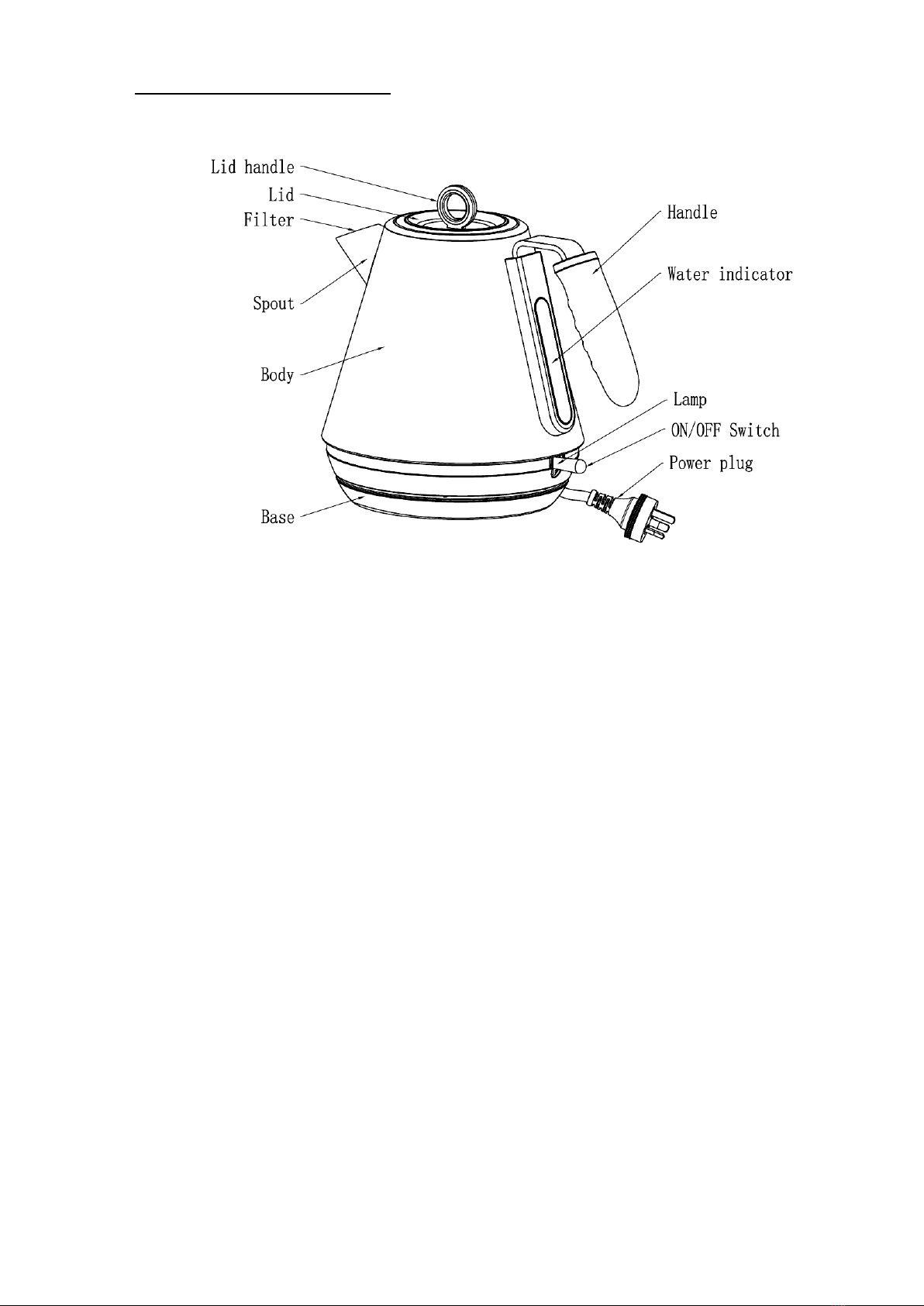 Lid handle
Lid
Filter
Spout
Body
Base
Handle
Water indicator
Lamp
ON/OFF Switch
Power plug